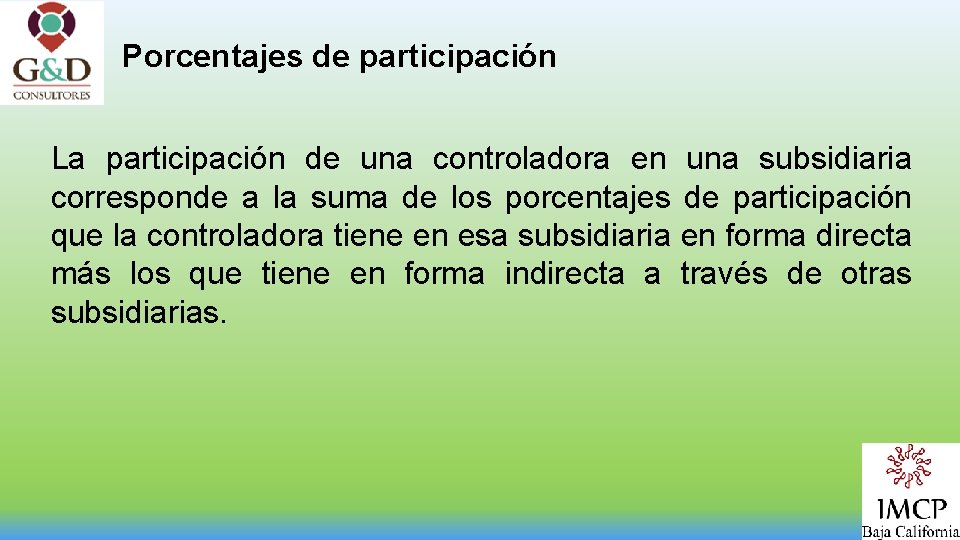 G&D
CONSULTORES

Porcentajes de participación

La participación de una controladora en una subsidiaria corresponde a la suma de los porcentajes de participación que la controladora tiene en esa subsidiaria en forma directa más los que tiene en forma indirecta a través de otras subsidiarias.

IMCP
Baja California